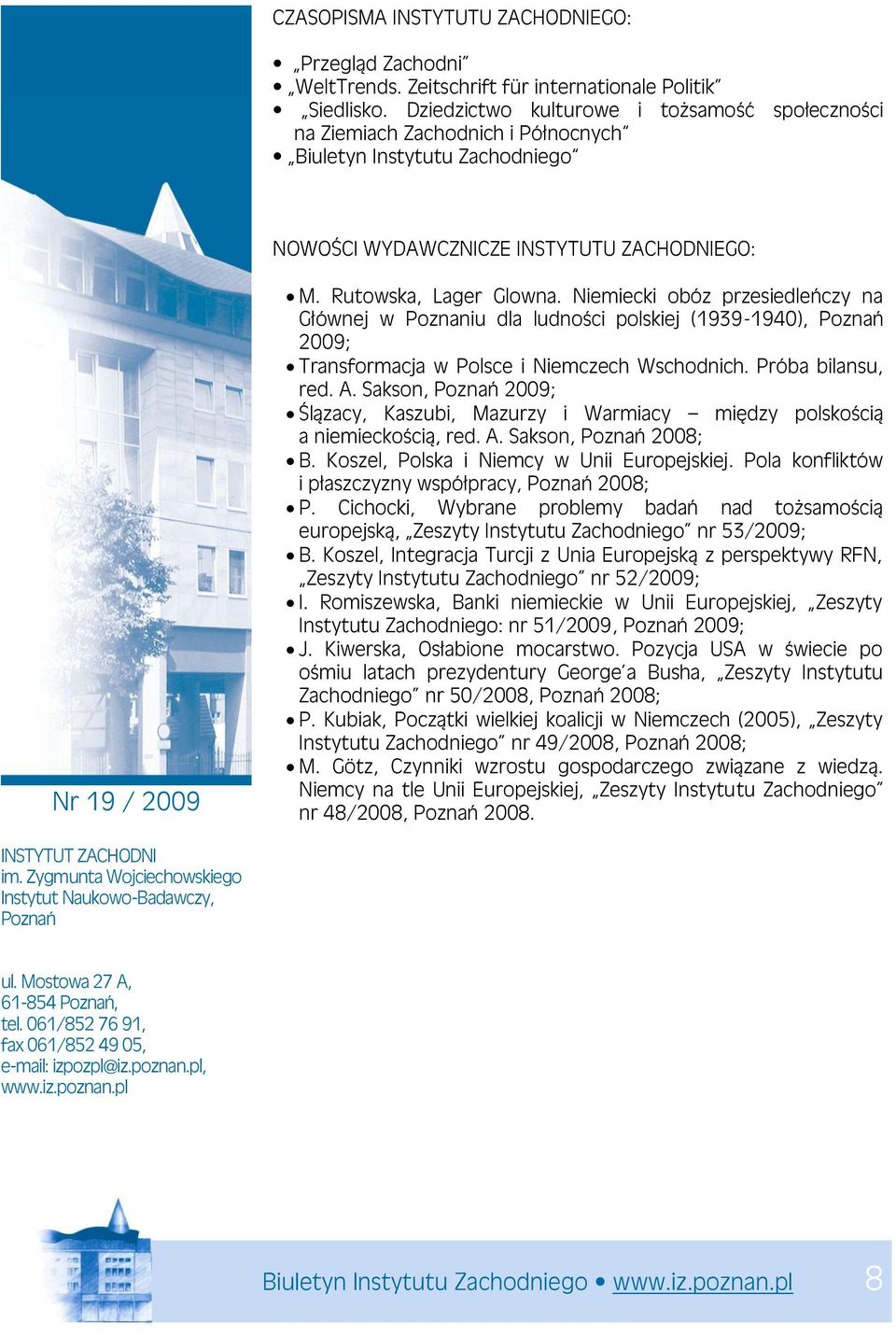 CZASOPISMA INSTYTUTU ZACHODNIEGO:

• „Przegląd Zachodni"
• „WeltTrends. Zeitschrift für internationale Politik"
• „Siedlisko. Dziedzictwo kulturowe i tożsamość społeczności na Ziemiach Zachodnich i Północnych"
• „Biuletyn Instytutu Zachodniego"

NOWOŚCI WYDAWCZNICZE INSTYTUTU ZACHODNIEGO:

• M. Rutowska, Lager Glowna. Niemiecki obóz przesiedleńczy na Głównej w Poznaniu dla ludności polskiej (1939-1940), Poznań 2009;
• Transformacja w Polsce i Niemczech Wschodnich. Próba bilansu, red. A. Sakson, Poznań 2009;
• Ślązacy, Kaszubi, Mazurzy i Warmiacy – między polskością a niemieckością, red. A. Sakson, Poznań 2008;
• B. Koszel, Polska i Niemcy w Unii Europejskiej. Pola konfliktów i płaszczyzny współpracy, Poznań 2008;
• P. Cichocki, Wybrane problemy badań nad tożsamością europejską, „Zeszyty Instytutu Zachodniego" nr 53/2009;
• B. Koszel, Integracja Turcji z Unia Europejską z perspektywy RFN, „Zeszyty Instytutu Zachodniego" nr 52/2009;
• I. Romiszewska, Banki niemieckie w Unii Europejskiej, „Zeszyty Instytutu Zachodniego: nr 51/2009, Poznań 2009;
• J. Kiwerska, Osłabione mocarstwo. Pozycja USA w świecie po ośmiu latach prezydentury George'a Busha, „Zeszyty Instytutu Zachodniego" nr 50/2008, Poznań 2008;
• P. Kubiak, Początki wielkiej koalicji w Niemczech (2005), „Zeszyty Instytutu Zachodniego" nr 49/2008, Poznań 2008;
• M. Götz, Czynniki wzrostu gospodarczego związane z wiedzą. Niemcy na tle Unii Europejskiej, „Zeszyty Instytutu Zachodniego" nr 48/2008, Poznań 2008.

Nr 19 / 2009

INSTYTUT ZACHODNI
im. Zygmunta Wojciechowskiego
Instytut Naukowo-Badawczy,
Poznań

ul. Mostowa 27 A,
61-854 Poznań,
tel. 061/852 76 91,
fax 061/852 49 05,
e-mail: izpozpl@iz.poznan.pl,
www.iz.poznan.pl

Biuletyn Instytutu Zachodniego • www.iz.poznan.pl 8